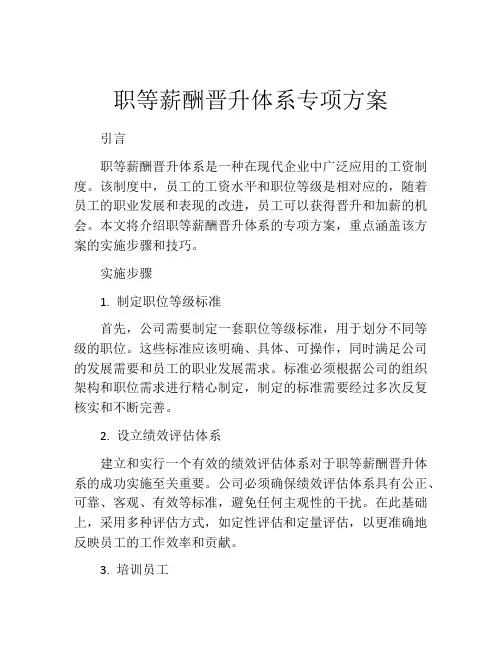 职等薪酬晋升体系专项方案

引言

职等薪酬晋升体系是一种在现代企业中广泛应用的工资制度。该制度中，员工的工资水平和职位等级是相对应的，随着员工的职业发展和表现的改进，员工可以获得晋升和加薪的机会。本文将介绍职等薪酬晋升体系的专项方案，重点涵盖该方案的实施步骤和技巧。

实施步骤

1. 制定职位等级标准

首先，公司需要制定一套职位等级标准，用于划分不同等级的职位。这些标准应该明确、具体、可操作，同时满足公司的发展需要和员工的职业发展需求。标准必须根据公司的组织架构和职位需求进行精心制定，制定的标准需要经过多次反复核实和不断完善。

2. 设立绩效评估体系

建立和实行一个有效的绩效评估体系对于职等薪酬晋升体系的成功实施至关重要。公司必须确保绩效评估体系具有公正、可靠、客观、有效等标准，避免任何主观性的干扰。在此基础上，采用多种评估方式，如定性评估和定量评估，以更准确地反映员工的工作效率和贡献。

3. 培训员工